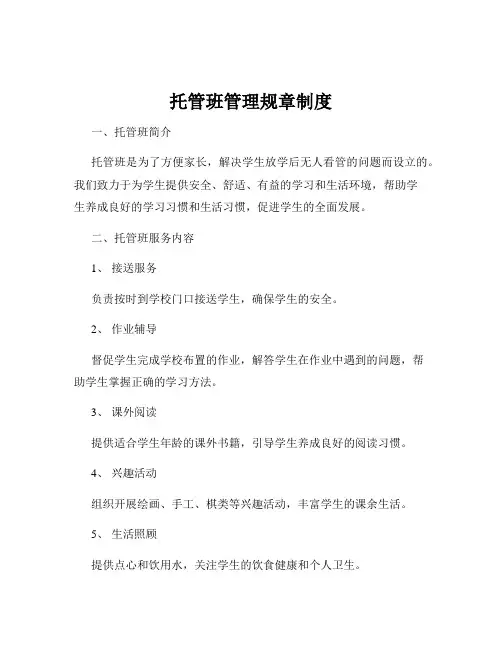 托管班管理规章制度

一、托管班简介

托管班是为了方便家长，解决学生放学后无人看管的问题而设立的。我们致力于为学生提供安全、舒适、有益的学习和生活环境，帮助学生养成良好的学习习惯和生活习惯，促进学生的全面发展。

二、托管班服务内容

1、 接送服务

负责按时到学校门口接送学生，确保学生的安全。

2、 作业辅导

督促学生完成学校布置的作业，解答学生在作业中遇到的问题，帮助学生掌握正确的学习方法。

3、 课外阅读

提供适合学生年龄的课外书籍，引导学生养成良好的阅读习惯。

4、 兴趣活动

组织开展绘画、手工、棋类等兴趣活动，丰富学生的课余生活。

5、 生活照顾

提供点心和饮用水，关注学生的饮食健康和个人卫生。